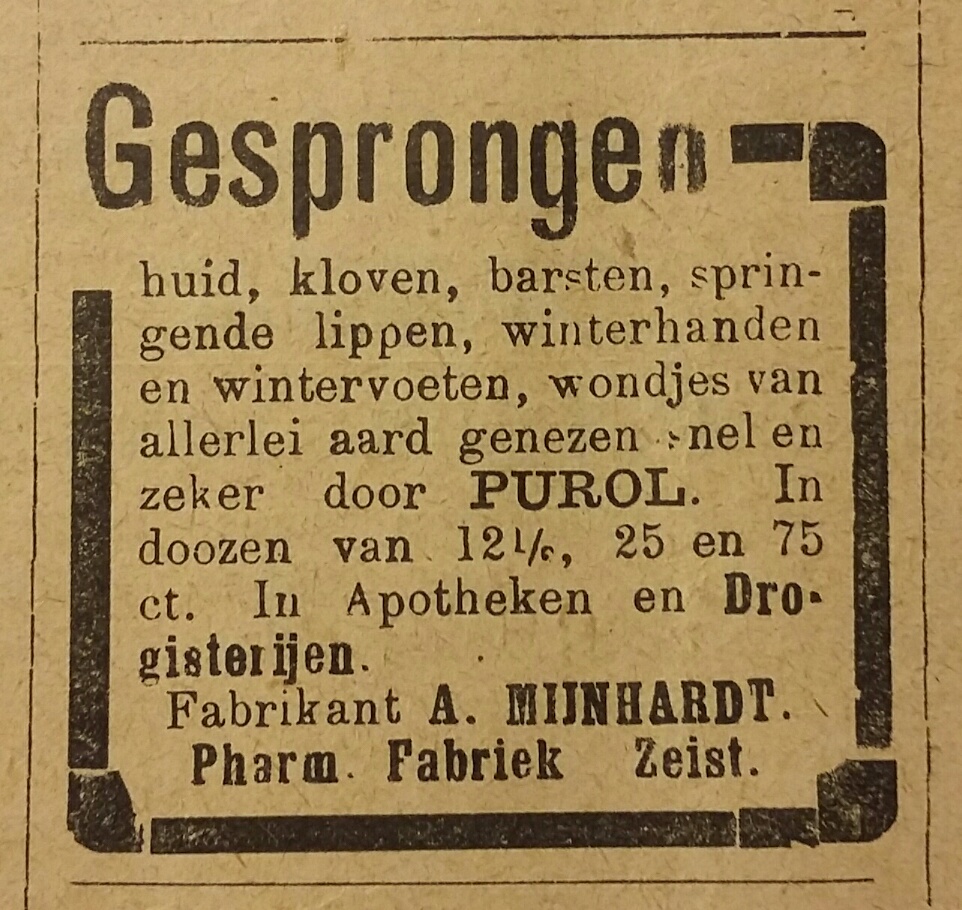 Gesprongen

huid, kloven, barsten, springende lippen, winterhanden en wintervoeten, wondjes van allerlei aard genezen snel en zeker door PUROL. In doozen van $12\frac{1}{2}$, 25 en 75 ct. In Apotheken en Drogisterijen.

Fabrikant A. MIJNHARDT.
Pharm. Fabriek Zeist.